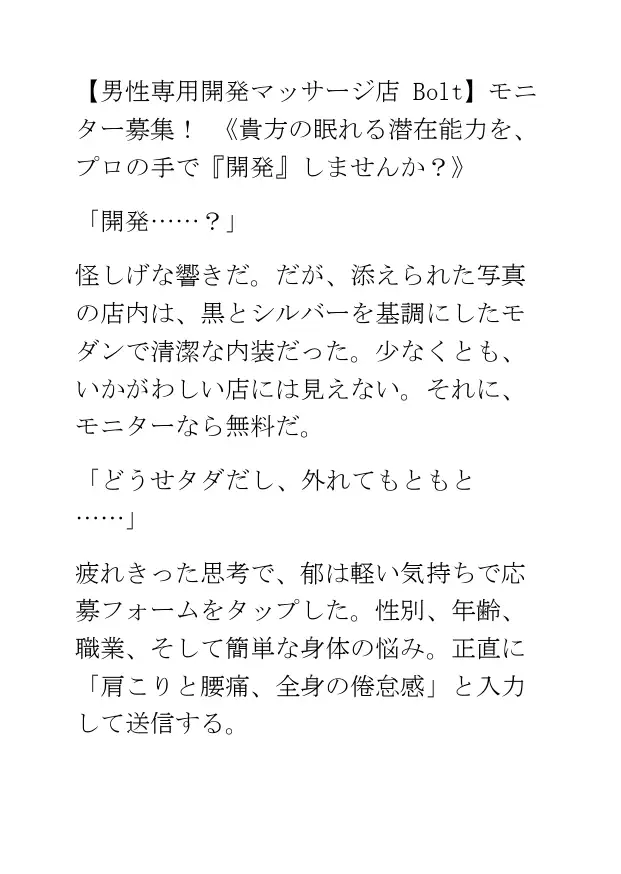 【男性専用開発マッサージ店 Bolt】モニター募集！　《貴方の眠れる潜在能力を、プロの手で『開発』しませんか？》

「開発……？」

怪しげな響きだ。だが、添えられた写真の店内は、黒とシルバーを基調にしたモダンで清潔な内装だった。少なくとも、いかがわしい店には見えない。それに、モニターなら無料だ。

「どうせタダだし、外れてもともと……」

疲れきった思考で、郁は軽い気持ちで応募フォームをタップした。性別、年齢、職業、そして簡単な身体の悩み。正直に「肩こりと腰痛、全身の倦怠感」と入力して送信する。